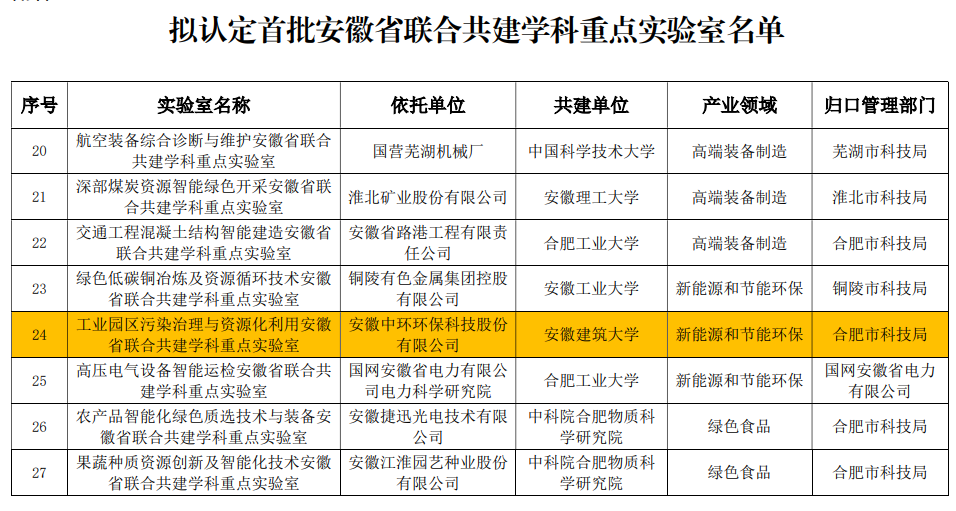 拟认定首批安徽省联合共建学科重点实验室名单

| 序号 | 实验室名称 | 依托单位 | 共建单位 | 产业领域 | 归口管理部门 |
|---|---|---|---|---|---|
| 20 | 航空装备综合诊断与维护安徽省联合共建学科重点实验室 | 国营芜湖机械厂 | 中国科学技术大学 | 高端装备制造 | 芜湖市科技局 |
| 21 | 深部煤炭资源智能绿色开采安徽省联合共建学科重点实验室 | 淮北矿业股份有限公司 | 安徽理工大学 | 高端装备制造 | 淮北市科技局 |
| 22 | 交通工程混凝土结构智能建造安徽省联合共建学科重点实验室 | 安徽省路港工程有限责任公司 | 合肥工业大学 | 高端装备制造 | 合肥市科技局 |
| 23 | 绿色低碳铜冶炼及资源循环技术安徽省联合共建学科重点实验室 | 铜陵有色金属集团控股有限公司 | 安徽工业大学 | 新能源和节能环保 | 铜陵市科技局 |
| 24 | 工业园区污染治理与资源化利用安徽省联合共建学科重点实验室 | 安徽中环环保科技股份有限公司 | 安徽建筑大学 | 新能源和节能环保 | 合肥市科技局 |
| 25 | 高压电气设备智能运检安徽省联合共建学科重点实验室 | 国网安徽省电力有限公司电力科学研究院 | 合肥工业大学 | 新能源和节能环保 | 国网安徽省电力有限公司 |
| 26 | 农产品智能化绿色质选技术与装备安徽省联合共建学科重点实验室 | 安徽捷迅光电技术有限公司 | 中科院合肥物质科学研究院 | 绿色食品 | 合肥市科技局 |
| 27 | 果蔬种质资源创新及智能化技术安徽省联合共建学科重点实验室 | 安徽江淮园艺种业股份有限公司 | 中科院合肥物质科学研究院 | 绿色食品 | 合肥市科技局 |